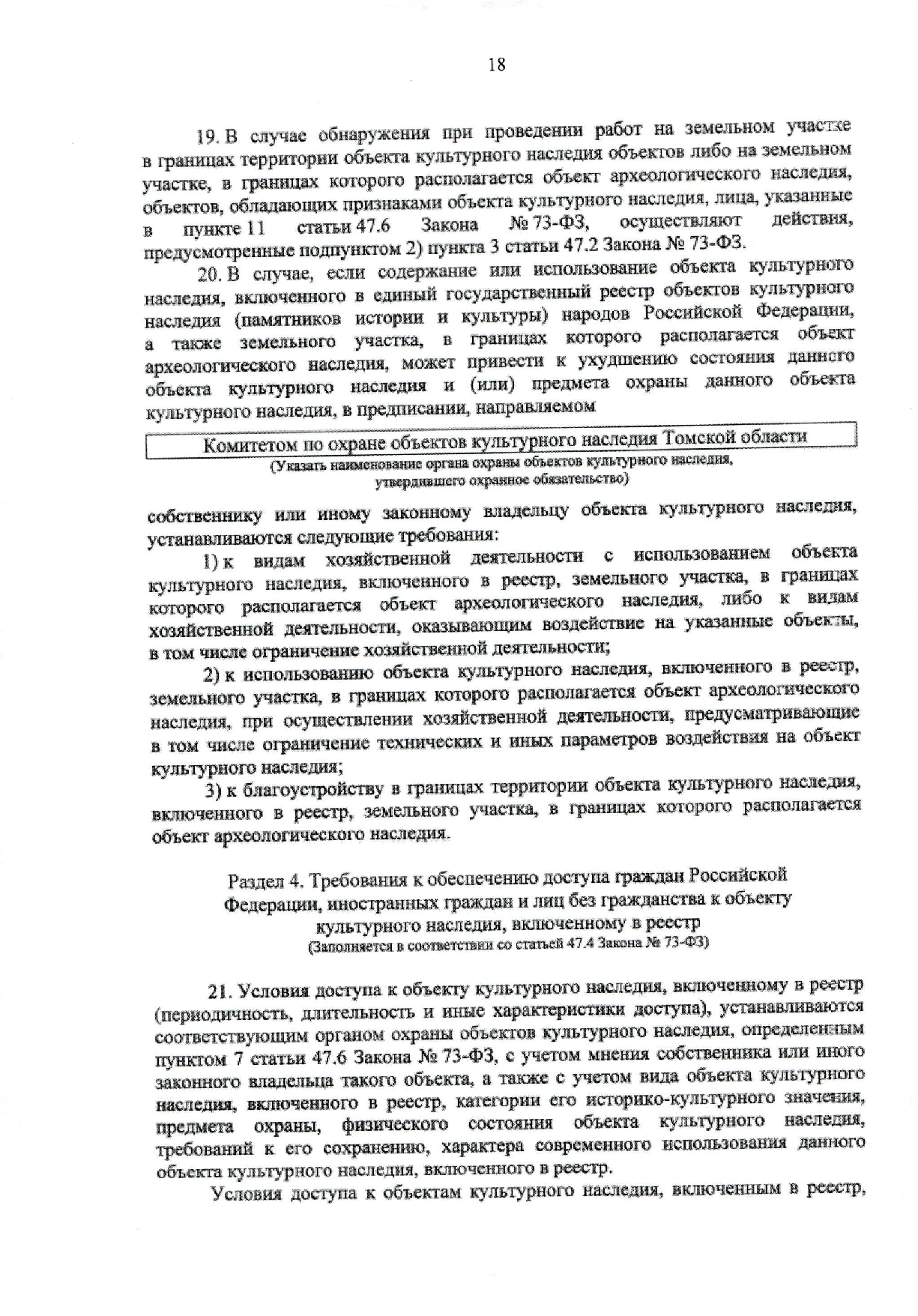 18

19. В случае обнаружения при проведении работ на земельном участке в границах территории объекта культурного наследия объектов либо на земельном участке, в границах которого располагается объект археологического наследия, объектов, обладающих признаками объекта культурного наследия, лица, указанные в пункте 11 статьи 47.6 Закона № 73-ФЗ, осуществляют действия, предусмотренные подпунктом 2) пункта 3 статьи 47.2 Закона № 73-ФЗ.

20. В случае, если содержание или использование объекта культурного наследия, включенного в единый государственный реестр объектов культурного наследия (памятников истории и культуры) народов Российской Федерации, а также земельного участка, в границах которого располагается объект археологического наследия, может привести к ухудшению состояния данного объекта культурного наследия и (или) предмета охраны данного объекта культурного наследия, в предписании, направляемом

Комитетом по охране объектов культурного наследия Томской области
(Указать наименование органа охраны объектов культурного наследия, утвердившего охранное обязательство)

собственнику или иному законному владельцу объекта культурного наследия, устанавливаются следующие требования:

1) к видам хозяйственной деятельности с использованием объекта культурного наследия, включенного в реестр, земельного участка, в границах которого располагается объект археологического наследия, либо к видам хозяйственной деятельности, оказывающим воздействие на указанные объекты, в том числе ограничение хозяйственной деятельности;

2) к использованию объекта культурного наследия, включенного в реестр, земельного участка, в границах которого располагается объект археологического наследия, при осуществлении хозяйственной деятельности, предусматривающие в том числе ограничение технических и иных параметров воздействия на объект культурного наследия;

3) к благоустройству в границах территории объекта культурного наследия, включенного в реестр, земельного участка, в границах которого располагается объект археологического наследия.

Раздел 4. Требования к обеспечению доступа граждан Российской Федерации, иностранных граждан и лиц без гражданства к объекту культурного наследия, включенному в реестр
(Заполняется в соответствии со статьей 47.4 Закона № 73-ФЗ)

21. Условия доступа к объекту культурного наследия, включенному в реестр (периодичность, длительность и иные характеристики доступа), устанавливаются соответствующим органом охраны объектов культурного наследия, определенным пунктом 7 статьи 47.6 Закона № 73-ФЗ, с учетом мнения собственника или иного законного владельца такого объекта, а также с учетом вида объекта культурного наследия, включенного в реестр, категории его историко-культурного значения, предмета охраны, физического состояния объекта культурного наследия, требований к его сохранению, характера современного использования данного объекта культурного наследия, включенного в реестр.

Условия доступа к объектам культурного наследия, включенным в реестр,